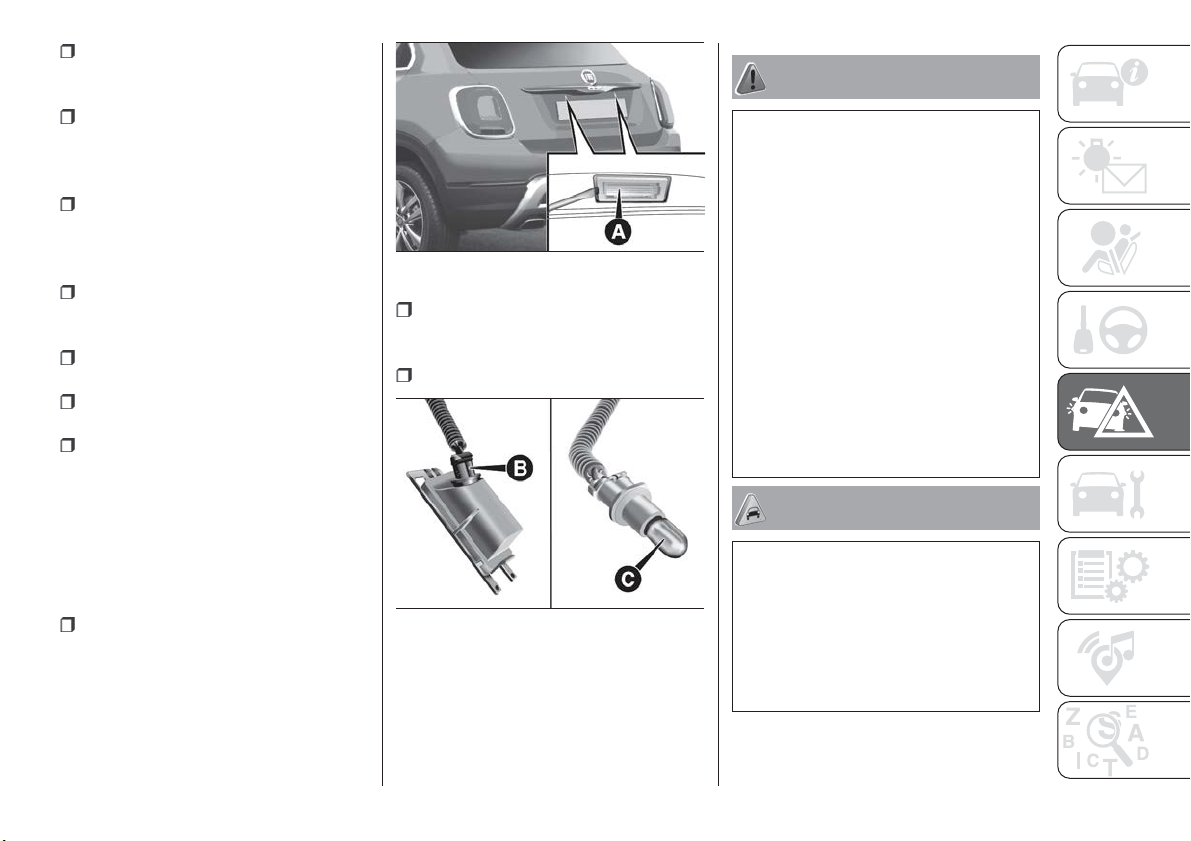 A

B

C

Z E B A D I C T